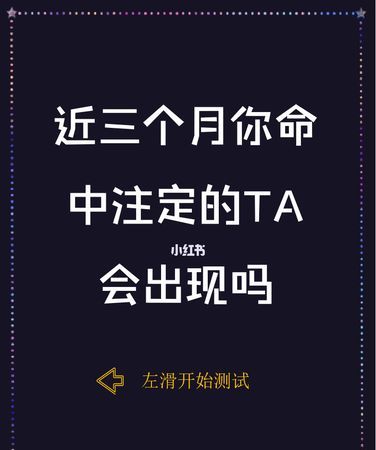 近三个月你命中注定的TA

小红书

会出现吗

左滑开始测试